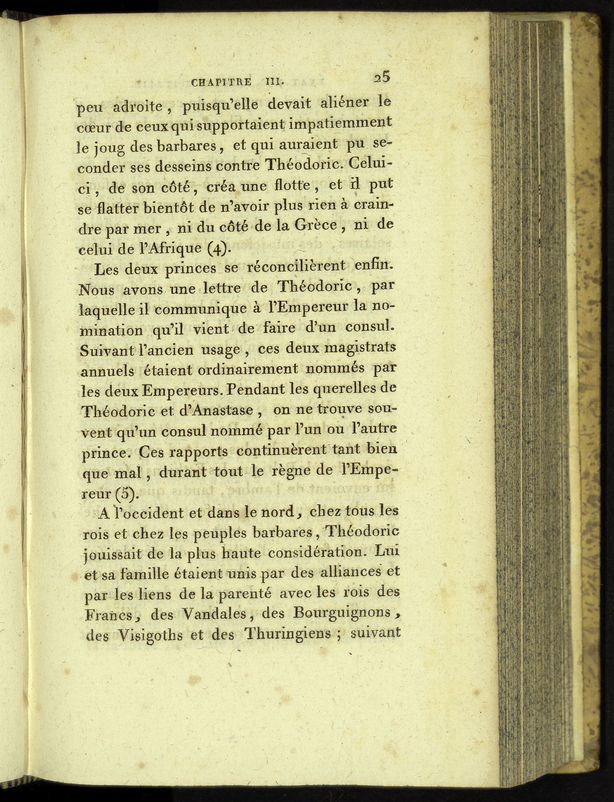 CHAPITRE III. 25

peu adroite, puisqu'elle devait aliéner le cœur de ceux qui supportaient impatiemment le joug des barbares, et qui auraient pu seconder ses desseins contre Théodoric. Celui-ci, de son côté, créa une flotte, et il put se flatter bientôt de n'avoir plus rien à craindre par mer, ni du côté de la Grèce, ni de celui de l'Afrique (4).

Les deux princes se réconcilièrent enfin. Nous avons une lettre de Théodoric, par laquelle il communique à l'Empereur la nomination qu'il vient de faire d'un consul. Suivant l'ancien usage, ces deux magistrats annuels étaient ordinairement nommés par les deux Empereurs. Pendant les querelles de Théodoric et d'Anastase, on ne trouve souvent qu'un consul nommé par l'un ou l'autre prince. Ces rapports continuèrent tant bien que mal, durant tout le règne de l'Empereur (5).

A l'occident et dans le nord, chez tous les rois et chez les peuples barbares, Théodoric jouissait de la plus haute considération. Lui et sa famille étaient unis par des alliances et par les liens de la parenté avec les rois des Francs, des Vandales, des Bourguignons, des Visigoths et des Thuringiens ; suivant